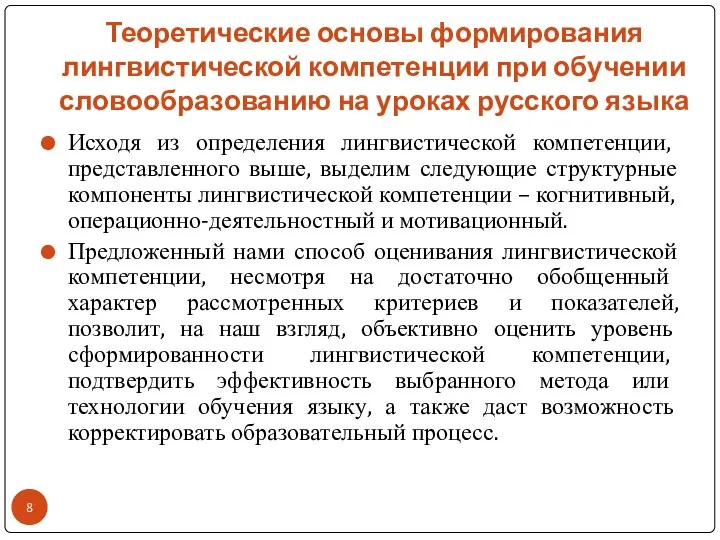 Теоретические основы формирования лингвистической компетенции при обучении словообразованию на уроках русского языка

Исходя из определения лингвистической компетенции, представленного выше, выделим следующие структурные компоненты лингвистической компетенции – когнитивный, операционно-деятельностный и мотивационный.

Предложенный нами способ оценивания лингвистической компетенции, несмотря на достаточно обобщенный характер рассмотренных критериев и показателей, позволит, на наш взгляд, объективно оценить уровень сформированности лингвистической компетенции, подтвердить эффективность выбранного метода или технологии обучения языку, а также даст возможность корректировать образовательный процесс.

8